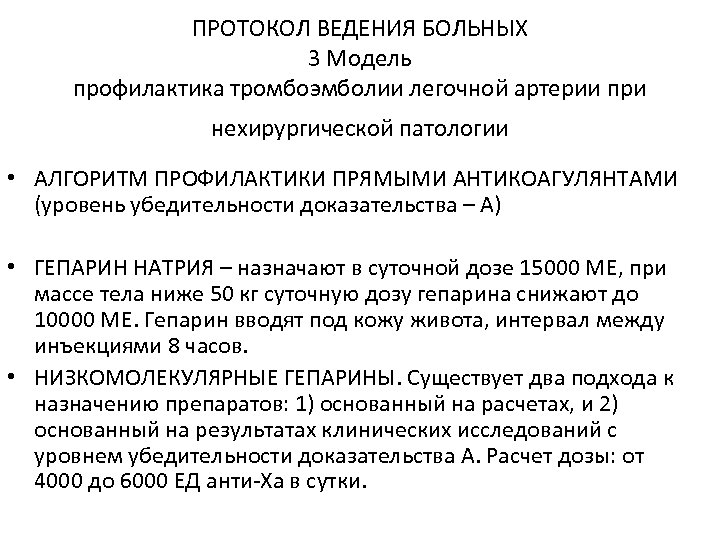 ПРОТОКОЛ ВЕДЕНИЯ БОЛЬНЫХ
3 Модель
профилактика тромбоэмболии легочной артерии при
нехирургической патологии

• АЛГОРИТМ ПРОФИЛАКТИКИ ПРЯМЫМИ АНТИКОАГУЛЯНТАМИ (уровень убедительности доказательства – А)

• ГЕПАРИН НАТРИЯ – назначают в суточной дозе 15000 МЕ, при массе тела ниже 50 кг суточную дозу гепарина снижают до 10000 МЕ. Гепарин вводят под кожу живота, интервал между инъекциями 8 часов.

• НИЗКОМОЛЕКУЛЯРНЫЕ ГЕПАРИНЫ. Существует два подхода к назначению препаратов: 1) основанный на расчетах, и 2) основанный на результатах клинических исследований с уровнем убедительности доказательства А. Расчет дозы: от 4000 до 6000 ЕД анти-Ха в сутки.